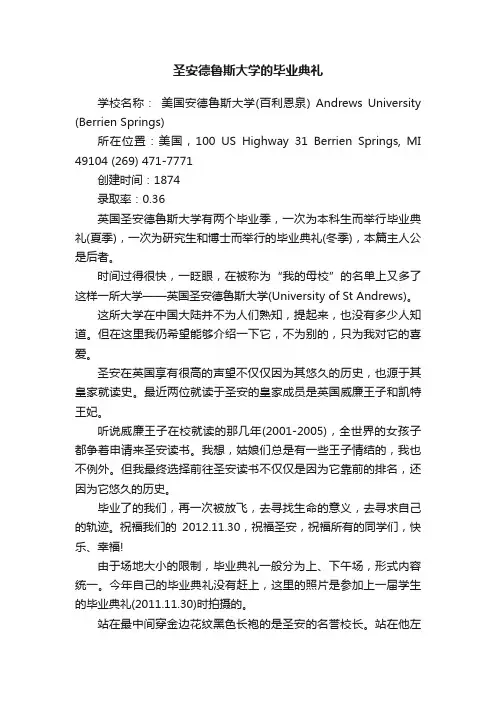 圣安德鲁斯大学的毕业典礼

学校名称： 美国安德鲁斯大学(百利恩泉) Andrews University (Berrien Springs)

所在位置：美国，100 US Highway 31 Berrien Springs, MI 49104 (269) 471-7771

创建时间：1874

录取率：0.36

英国圣安德鲁斯大学有两个毕业季，一次为本科生而举行毕业典礼(夏季)，一次为研究生和博士而举行的毕业典礼(冬季)，本篇主人公是后者。

时间过得很快，一眨眼，在被称为“我的母校”的名单上又多了这样一所大学——英国圣安德鲁斯大学(University of St Andrews)。

这所大学在中国大陆并不为人们熟知，提起来，也没有多少人知道。但在这里我仍希望能够介绍一下它，不为别的，只为我对它的喜爱。

圣安在英国享有很高的声望不仅仅因为其悠久的历史，也源于其皇家就读史。最近两位就读于圣安的皇家成员是英国威廉王子和凯特王妃。

听说威廉王子在校就读的那几年(2001-2005)，全世界的女孩子都争着申请来圣安读书。我想，姑娘们总是有一些王子情结的，我也不例外。但我最终选择前往圣安读书不仅仅是因为它靠前的排名，还因为它悠久的历史。

毕业了的我们，再一次被放飞，去寻找生命的意义，去寻求自己的轨迹。祝福我们的 2012.11.30，祝福圣安，祝福所有的同学们，快乐、幸福!

由于场地大小的限制，毕业典礼一般分为上、下午场，形式内容统一。今年自己的毕业典礼没有赶上，这里的照片是参加上一届学生的毕业典礼(2011.11.30)时拍摄的。

站在最中间穿金边花纹黑色长袍的是圣安的名誉校长。站在他左